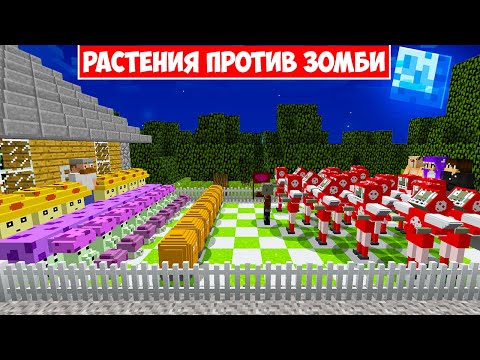 РАСТЕНИЯ ПРОТИВ ЗОМБИ